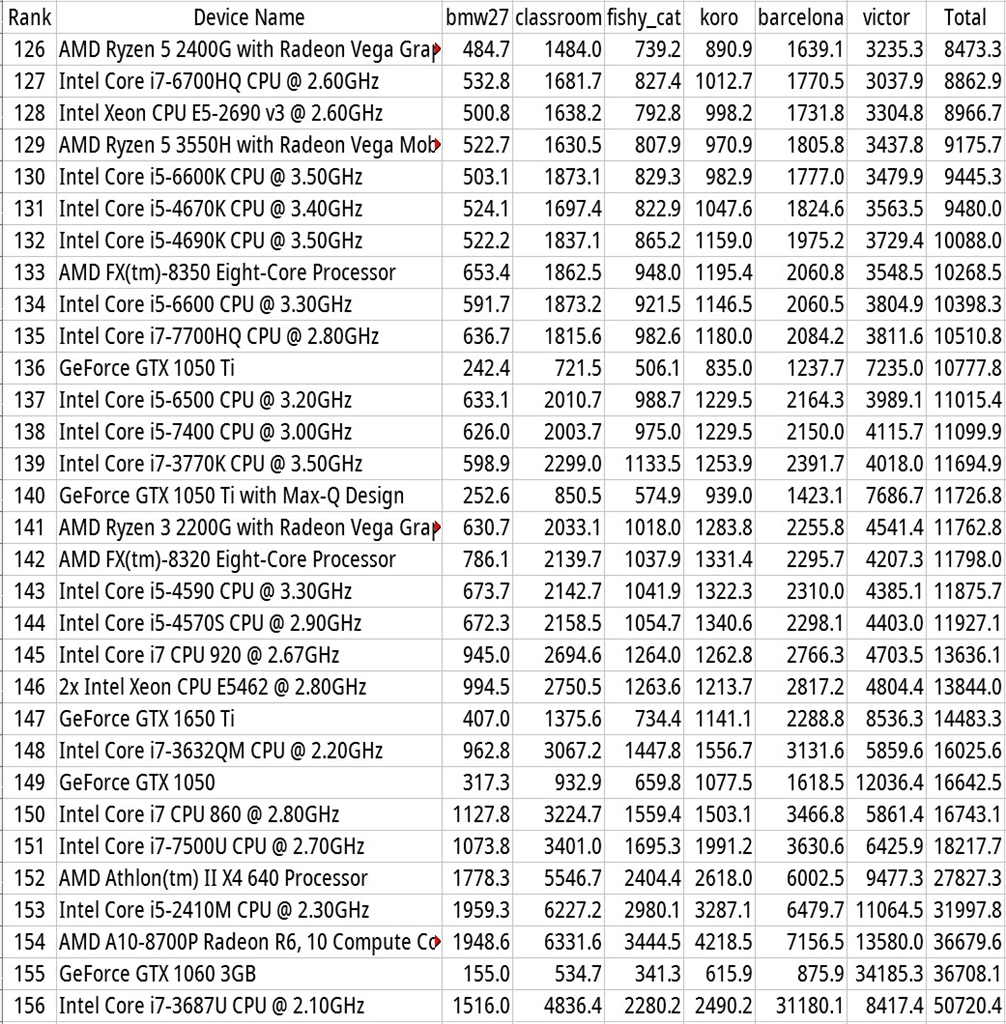 | Rank | Device Name | bmw27 | classroom | fishy_cat | koro | barcelona | victor | Total |
|---|---|---|---|---|---|---|---|---|
| 126 | AMD Ryzen 5 2400G with Radeon Vega Gra | 484.7 | 1484.0 | 739.2 | 890.9 | 1639.1 | 3235.3 | 8473.3 |
| 127 | Intel Core i7-6700HQ CPU @ 2.60GHz | 532.8 | 1681.7 | 827.4 | 1012.7 | 1770.5 | 3037.9 | 8862.9 |
| 128 | Intel Xeon CPU E5-2690 v3 @ 2.60GHz | 500.8 | 1638.2 | 792.8 | 998.2 | 1731.8 | 3304.8 | 8966.7 |
| 129 | AMD Ryzen 5 3550H with Radeon Vega Mob | 522.7 | 1630.5 | 807.9 | 970.9 | 1805.8 | 3437.8 | 9175.7 |
| 130 | Intel Core i5-6600K CPU @ 3.50GHz | 503.1 | 1873.1 | 829.3 | 982.9 | 1777.0 | 3479.9 | 9445.3 |
| 131 | Intel Core i5-4670K CPU @ 3.40GHz | 524.1 | 1697.4 | 822.9 | 1047.6 | 1824.6 | 3563.5 | 9480.0 |
| 132 | Intel Core i5-4690K CPU @ 3.50GHz | 522.2 | 1837.1 | 865.2 | 1159.0 | 1975.2 | 3729.4 | 10088.0 |
| 133 | AMD FX(tm)-8350 Eight-Core Processor | 653.4 | 1862.5 | 948.0 | 1195.4 | 2060.8 | 3548.5 | 10268.5 |
| 134 | Intel Core i5-6600 CPU @ 3.30GHz | 591.7 | 1873.2 | 921.5 | 1146.5 | 2060.5 | 3804.9 | 10398.3 |
| 135 | Intel Core i7-7700HQ CPU @ 2.80GHz | 636.7 | 1815.6 | 982.6 | 1180.0 | 2084.2 | 3811.6 | 10510.8 |
| 136 | GeForce GTX 1050 Ti | 242.4 | 721.5 | 506.1 | 835.0 | 1237.7 | 7235.0 | 10777.8 |
| 137 | Intel Core i5-6500 CPU @ 3.20GHz | 633.1 | 2010.7 | 988.7 | 1229.5 | 2164.3 | 3989.1 | 11015.4 |
| 138 | Intel Core i5-7400 CPU @ 3.00GHz | 626.0 | 2003.7 | 975.0 | 1229.5 | 2150.0 | 4115.7 | 11099.9 |
| 139 | Intel Core i7-3770K CPU @ 3.50GHz | 598.9 | 2299.0 | 1133.5 | 1253.9 | 2391.7 | 4018.0 | 11694.9 |
| 140 | GeForce GTX 1050 Ti with Max-Q Design | 252.6 | 850.5 | 574.9 | 939.0 | 1423.1 | 7686.7 | 11726.8 |
| 141 | AMD Ryzen 3 2200G with Radeon Vega Gra | 630.7 | 2033.1 | 1018.0 | 1283.8 | 2255.8 | 4541.4 | 11762.8 |
| 142 | AMD FX(tm)-8320 Eight-Core Processor | 786.1 | 2139.7 | 1037.9 | 1331.4 | 2295.7 | 4207.3 | 11798.0 |
| 143 | Intel Core i5-4590 CPU @ 3.30GHz | 673.7 | 2142.7 | 1041.9 | 1322.3 | 2310.0 | 4385.1 | 11875.7 |
| 144 | Intel Core i5-4570S CPU @ 2.90GHz | 672.3 | 2158.5 | 1054.7 | 1340.6 | 2298.1 | 4403.0 | 11927.1 |
| 145 | Intel Core i7 CPU 920 @ 2.67GHz | 945.0 | 2694.6 | 1264.0 | 1262.8 | 2766.3 | 4703.5 | 13636.1 |
| 146 | 2x Intel Xeon CPU E5462 @ 2.80GHz | 994.5 | 2750.5 | 1263.6 | 1213.7 | 2817.2 | 4804.4 | 13844.0 |
| 147 | GeForce GTX 1650 Ti | 407.0 | 1375.6 | 734.4 | 1141.1 | 2288.8 | 8536.3 | 14483.3 |
| 148 | Intel Core i7-3632QM CPU @ 2.20GHz | 962.8 | 3067.2 | 1447.8 | 1556.7 | 3131.6 | 5859.6 | 16025.6 |
| 149 | GeForce GTX 1050 | 317.3 | 932.9 | 659.8 | 1077.5 | 1618.5 | 12036.4 | 16642.5 |
| 150 | Intel Core i7 CPU 860 @ 2.80GHz | 1127.8 | 3224.7 | 1559.4 | 1503.1 | 3466.8 | 5861.4 | 16743.1 |
| 151 | Intel Core i7-7500U CPU @ 2.70GHz | 1073.8 | 3401.0 | 1695.3 | 1991.2 | 3630.6 | 6425.9 | 18217.7 |
| 152 | AMD Athlon(tm) II X4 640 Processor | 1778.3 | 5546.7 | 2404.4 | 2618.0 | 6002.5 | 9477.3 | 27827.3 |
| 153 | Intel Core i5-2410M CPU @ 2.30GHz | 1959.3 | 6227.2 | 2980.1 | 3287.1 | 6479.7 | 11064.5 | 31997.8 |
| 154 | AMD A10-8700P Radeon R6, 10 Compute Co | 1948.6 | 6331.6 | 3444.5 | 4218.5 | 7156.5 | 13580.0 | 36679.6 |
| 155 | GeForce GTX 1060 3GB | 155.0 | 534.7 | 341.3 | 615.9 | 875.9 | 34185.3 | 36708.1 |
| 156 | Intel Core i7-3687U CPU @ 2.10GHz | 1516.0 | 4836.4 | 2280.2 | 2490.2 | 31180.1 | 8417.4 | 50720.4 |